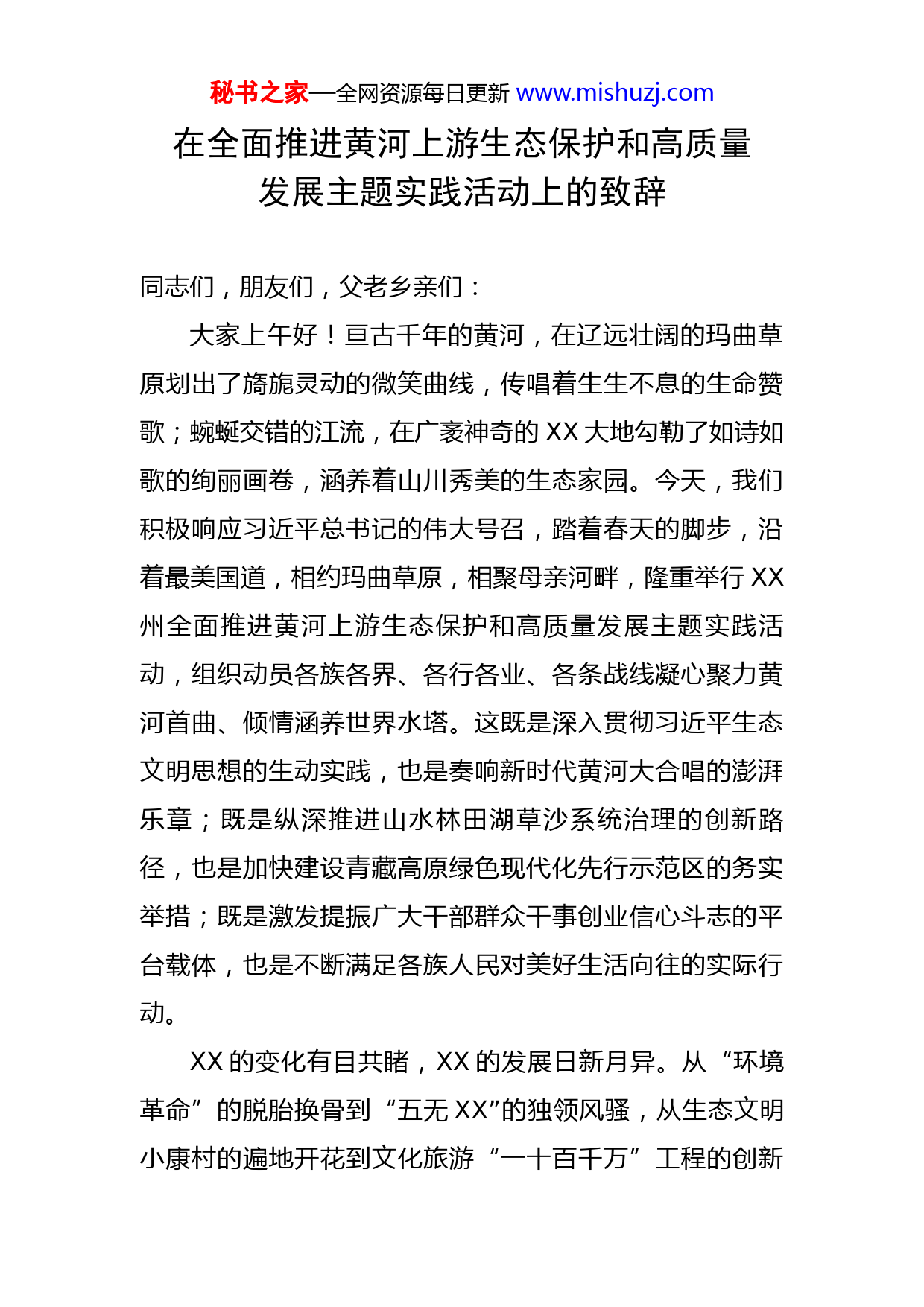 秘书之家—全网资源每日更新 www.mishuzj.com

在全面推进黄河上游生态保护和高质量发展主题实践活动上的致辞

同志们，朋友们，父老乡亲们：

大家上午好！亘古千年的黄河，在辽远壮阔的玛曲草原划出了旖旎灵动的微笑曲线，传唱着生生不息的生命赞歌；蜿蜒交错的江流，在广袤神奇的 XX 大地勾勒了如诗如歌的绚丽画卷，涵养着山川秀美的生态家园。今天，我们积极响应习近平总书记的伟大号召，踏着春天的脚步，沿着最美国道，相约玛曲草原，相聚母亲河畔，隆重举行 XX 州全面推进黄河上游生态保护和高质量发展主题实践活动，组织动员各族各界、各行各业、各条战线凝心聚力黄河首曲、倾情涵养世界水塔。这既是深入贯彻习近平生态文明思想的生动实践，也是奏响新时代黄河大合唱的澎湃乐章；既是纵深推进山水林田湖草沙系统治理的创新路径，也是加快建设青藏高原绿色现代化先行示范区的务实举措；既是激发提振广大干部群众干事创业信心斗志的平台载体，也是不断满足各族人民对美好生活向往的实际行动。

XX 的变化有目共睹，XX 的发展日新月异。从“环境革命”的脱胎换骨到“五无 XX”的独领风骚，从生态文明小康村的遍地开花到文化旅游“一十百千万”工程的创新